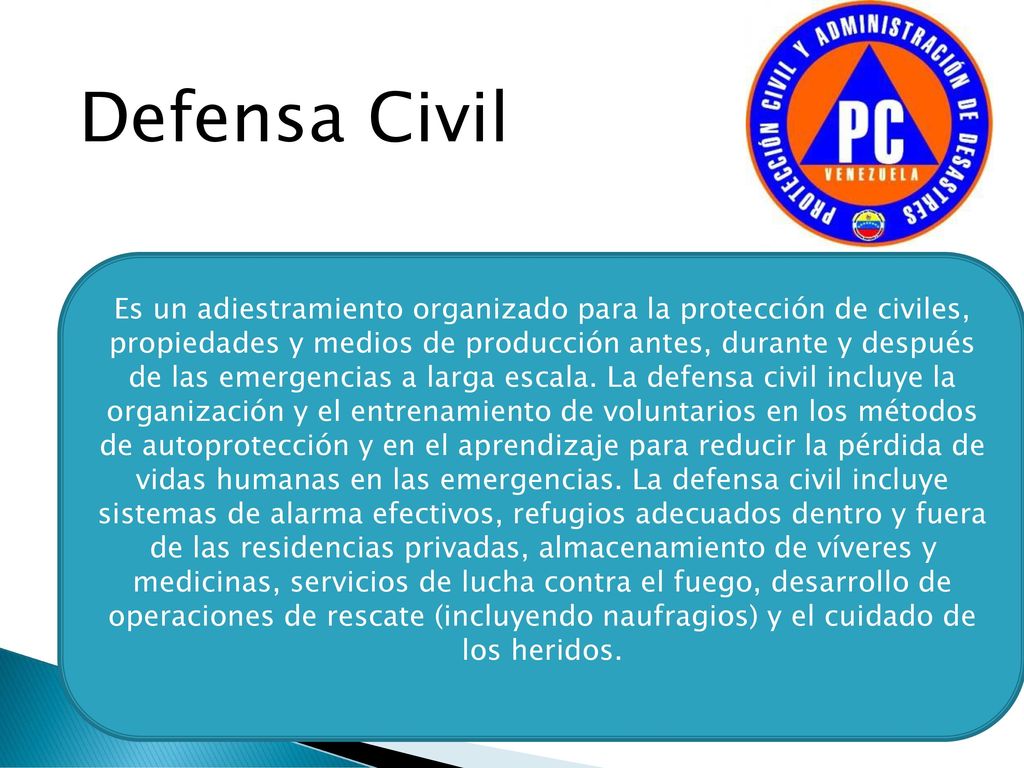 Defensa Civil

PROTECCIÓN CIVIL Y ADMINISTRACIÓN DE DESASTRES
PC
VENEZUELA

Es un adiestramiento organizado para la protección de civiles, propiedades y medios de producción antes, durante y después de las emergencias a larga escala. La defensa civil incluye la organización y el entrenamiento de voluntarios en los métodos de autoprotección y en el aprendizaje para reducir la pérdida de vidas humanas en las emergencias. La defensa civil incluye sistemas de alarma efectivos, refugios adecuados dentro y fuera de las residencias privadas, almacenamiento de víveres y medicinas, servicios de lucha contra el fuego, desarrollo de operaciones de rescate (incluyendo naufragios) y el cuidado de los heridos.